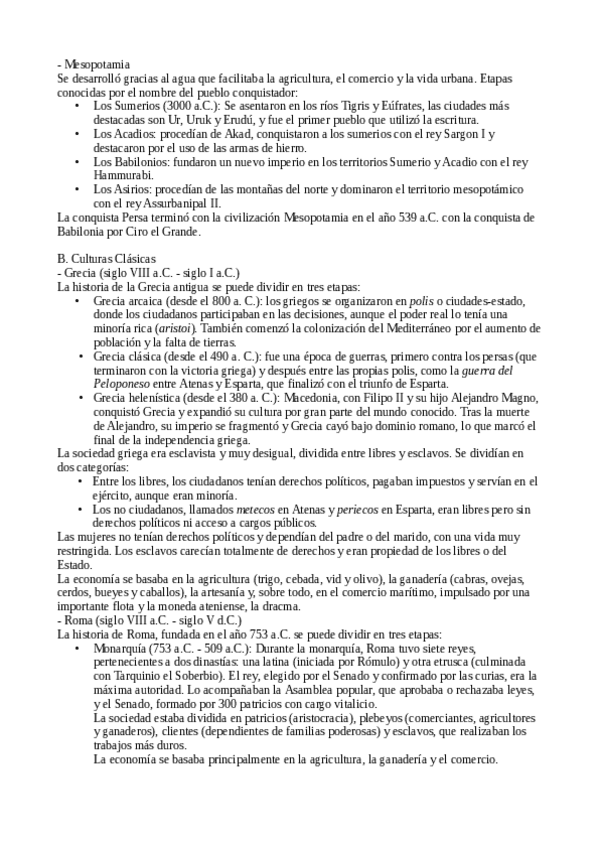 - Mesopotamia
Se desarrolló gracias al agua que facilitaba la agricultura, el comercio y la vida urbana. Etapas conocidas por el nombre del pueblo conquistador:
• Los Sumerios (3000 a.C.): Se asentaron en los ríos Tigris y Eúfrates, las ciudades más destacadas son Ur, Uruk y Erudú, y fue el primer pueblo que utilizó la escritura.
• Los Acadios: procedían de Akad, conquistaron a los sumerios con el rey Sargon I y destacaron por el uso de las armas de hierro.
• Los Babilonios: fundaron un nuevo imperio en los territorios Sumerio y Acadio con el rey Hammurabi.
• Los Asirios: procedían de las montañas del norte y dominaron el territorio mesopotámico con el rey Assurbanipal II.
La conquista Persa terminó con la civilización Mesopotamia en el año 539 a.C. con la conquista de Babilonia por Ciro el Grande.

B. Culturas Clásicas
- Grecia (siglo VIII a.C. - siglo I a.C.)
La historia de la Grecia antigua se puede dividir en tres etapas:
• Grecia arcaica (desde el 800 a. C.): los griegos se organizaron en polis o ciudades-estado, donde los ciudadanos participaban en las decisiones, aunque el poder real lo tenía una minoría rica (aristoi). También comenzó la colonización del Mediterráneo por el aumento de población y la falta de tierras.
• Grecia clásica (desde el 490 a. C.): fue una época de guerras, primero contra los persas (que terminaron con la victoria griega) y después entre las propias polis, como la guerra del Peloponeso entre Atenas y Esparta, que finalizó con el triunfo de Esparta.
• Grecia helenística (desde el 380 a. C.): Macedonia, con Filipo II y su hijo Alejandro Magno, conquistó Grecia y expandió su cultura por gran parte del mundo conocido. Tras la muerte de Alejandro, su imperio se fragmentó y Grecia cayó bajo dominio romano, lo que marcó el final de la independencia griega.
La sociedad griega era esclavista y muy desigual, dividida entre libres y esclavos. Se dividían en dos categorías:
• Entre los libres, los ciudadanos tenían derechos políticos, pagaban impuestos y servían en el ejército, aunque eran minoría.
• Los no ciudadanos, llamados metecos en Atenas y periecos en Esparta, eran libres pero sin derechos políticos ni acceso a cargos públicos.
Las mujeres no tenían derechos políticos y dependían del padre o del marido, con una vida muy restringida. Los esclavos carecían totalmente de derechos y eran propiedad de los libres o del Estado.
La economía se basaba en la agricultura (trigo, cebada, vid y olivo), la ganadería (cabras, ovejas, cerdos, bueyes y caballos), la artesanía y, sobre todo, en el comercio marítimo, impulsado por una importante flota y la moneda ateniense, la dracma.
- Roma (siglo VIII a.C. - siglo V d.C.)
La historia de Roma, fundada en el año 753 a.C. se puede dividir en tres etapas:
• Monarquía (753 a.C. - 509 a.C.): Durante la monarquía, Roma tuvo siete reyes, pertenecientes a dos dinastías: una latina (iniciada por Rómulo) y otra etrusca (culminada con Tarquinio el Soberbio). El rey, elegido por el Senado y confirmado por las curias, era la máxima autoridad. Lo acompañaban la Asamblea popular, que aprobaba o rechazaba leyes, y el Senado, formado por 300 patricios con cargo vitalicio.
La sociedad estaba dividida en patricios (aristocracia), plebeyos (comerciantes, agricultores y ganaderos), clientes (dependientes de familias poderosas) y esclavos, que realizaban los trabajos más duros.
La economía se basaba principalmente en la agricultura, la ganadería y el comercio.